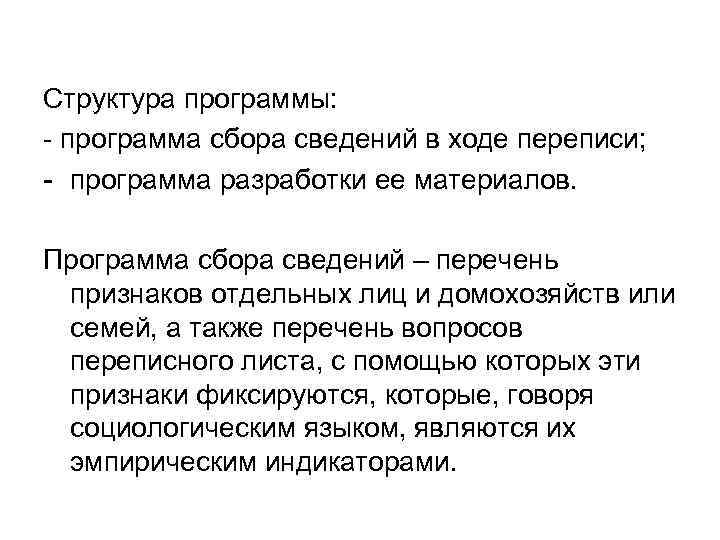 Структура программы:
- программа сбора сведений в ходе переписи;
- программа разработки ее материалов.

Программа сбора сведений – перечень признаков отдельных лиц и домохозяйств или семей, а также перечень вопросов переписного листа, с помощью которых эти признаки фиксируются, которые, говоря социологическим языком, являются их эмпирическим индикаторами.